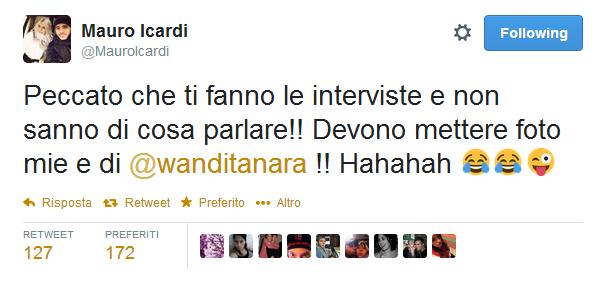 Mauro Icardi
@MauroIcardi

Following

Peccato che ti fanno le interviste e non sanno di cosa parlare!! Devono mettere foto mie e di @wanditanara !! Hahahah 😂😂😜

Risposta Retweet Preferito Altro

RETWEET
127

PREFERITI
172